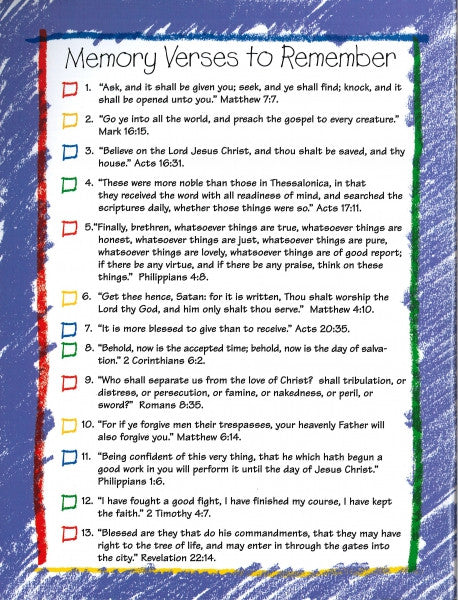 Memory Verses to Remember

1. "Ask, and it shall be given you; seek, and ye shall find; knock, and it shall be opened unto you." Matthew 7:7.

2. "Go ye into all the world, and preach the gospel to every creature." Mark 16:15.

3. "Believe on the Lord Jesus Christ, and thou shalt be saved, and thy house." Acts 16:31.

4. "These were more noble than those in Thessalonica, in that they received the word with all readiness of mind, and searched the scriptures daily, whether those things were so." Acts 17:11.

5."Finally, brethren, whatsoever things are true, whatsoever things are honest, whatsoever things are just, whatsoever things are pure, whatsoever things are lovely, whatsoever things are of good report; if there be any virtue, and if there be any praise, think on these things." Philippians 4:8.

6. "Get thee hence, Satan: for it is written, Thou shalt worship the Lord thy God, and him only shalt thou serve." Matthew 4:10.

7. "It is more blessed to give than to receive." Acts 20:35.

8. "Behold, now is the accepted time; behold, now is the day of salvation." 2 Corinthians 6:2.

9. "Who shall separate us from the love of Christ? shall tribulation, or distress, or persecution, or famine, or nakedness, or peril, or sword?" Romans 8:35.

10. "For if ye forgive men their trespasses, your heavenly Father will also forgive you." Matthew 6:14.

11. "Being confident of this very thing, that he which hath begun a good work in you will perform it until the day of Jesus Christ." Philippians 1:6.

12. "I have fought a good fight, I have finished my course, I have kept the faith." 2 Timothy 4:7.

13. "Blessed are they that do his commandments, that they may have right to the tree of life, and may enter in through the gates into the city." Revelation 22:14.